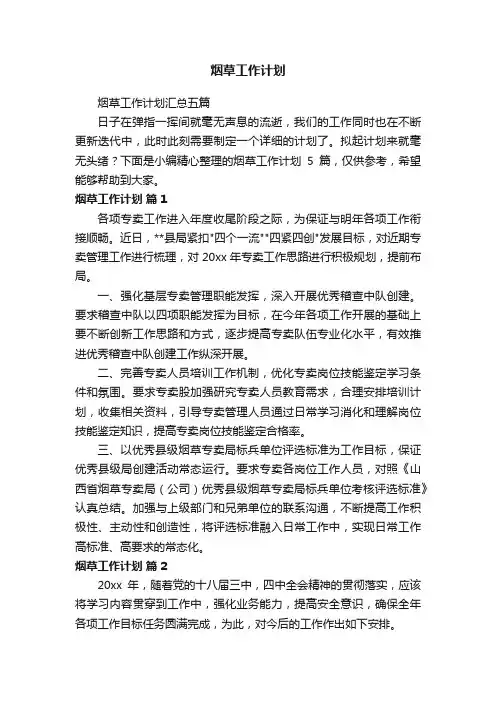 烟草工作计划

烟草工作计划汇总五篇

日子在弹指一挥间就毫无声息的流逝，我们的工作同时也在不断更新迭代中，此时此刻需要制定一个详细的计划了。拟起计划来就毫无头绪？下面是小编精心整理的烟草工作计划 5 篇，仅供参考，希望能够帮助到大家。

烟草工作计划 篇 1

各项专卖工作进入年度收尾阶段之际，为保证与明年各项工作衔接顺畅。近日，**县局紧扣"四个一流""四紧四创"发展目标，对近期专卖管理工作进行梳理，对 20xx 年专卖工作思路进行积极规划，提前布局。

一、强化基层专卖管理职能发挥，深入开展优秀稽查中队创建。要求稽查中队以四项职能发挥为目标，在今年各项工作开展的基础上要不断创新工作思路和方式，逐步提高专卖队伍专业化水平，有效推进优秀稽查中队创建工作纵深开展。

二、完善专卖人员培训工作机制，优化专卖岗位技能鉴定学习条件和氛围。要求专卖股加强研究专卖人员教育需求，合理安排培训计划，收集相关资料，引导专卖管理人员通过日常学习消化和理解岗位技能鉴定知识，提高专卖岗位技能鉴定合格率。

三、以优秀县级烟草专卖局标兵单位评选标准为工作目标，保证优秀县级局创建活动常态运行。要求专卖各岗位工作人员，对照《山西省烟草专卖局（公司）优秀县级烟草专卖局标兵单位考核评选标准》认真总结。加强与上级部门和兄弟单位的联系沟通，不断提高工作积极性、主动性和创造性，将评选标准融入日常工作中，实现日常工作高标准、高要求的常态化。

烟草工作计划 篇 2

20xx 年，随着党的十八届三中，四中全会精神的贯彻落实，应该将学习内容贯穿到工作中，强化业务能力，提高安全意识，确保全年各项工作目标任务圆满完成，为此，对今后的工作作出如下安排。